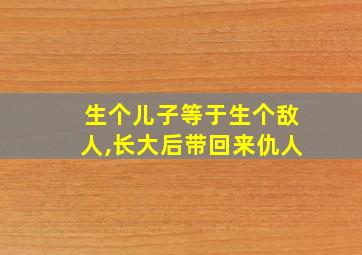 生个儿子等于生个敌人,长大后带回来仇人